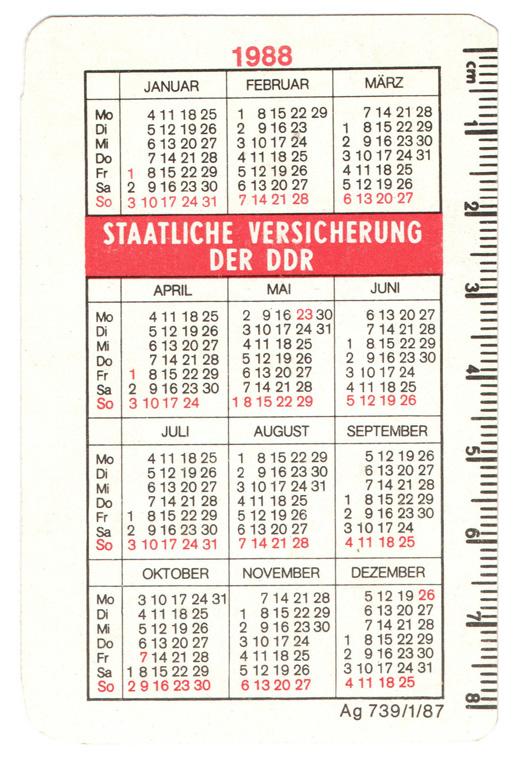 1988

| | JANUAR | FEBRUAR | MÄRZ |
|---|---|---|---|
| Mo | 4 11 18 25 | 1 8 15 22 29 | 7 14 21 28 |
| Di | 5 12 19 26 | 2 9 16 23 | 1 8 15 22 29 |
| Mi | 6 13 20 27 | 3 10 17 24 | 2 9 16 23 30 |
| Do | 7 14 21 28 | 4 11 18 25 | 3 10 17 24 31 |
| Fr | 1 8 15 22 29 | 5 12 19 26 | 4 11 18 25 |
| Sa | 2 9 16 23 30 | 6 13 20 27 | 5 12 19 26 |
| So | 3 10 17 24 31 | 7 14 21 28 | 6 13 20 27 |

STAATLICHE VERSICHERUNG DER DDR

| | APRIL | MAI | JUNI |
|---|---|---|---|
| Mo | 4 11 18 25 | 2 9 16 23 30 | 6 13 20 27 |
| Di | 5 12 19 26 | 3 10 17 24 31 | 7 14 21 28 |
| Mi | 6 13 20 27 | 4 11 18 25 | 1 8 15 22 29 |
| Do | 7 14 21 28 | 5 12 19 26 | 2 9 16 23 30 |
| Fr | 1 8 15 22 29 | 6 13 20 27 | 3 10 17 24 |
| Sa | 2 9 16 23 30 | 7 14 21 28 | 4 11 18 25 |
| So | 3 10 17 24 | 1 8 15 22 29 | 5 12 19 26 |

| | JULI | AUGUST | SEPTEMBER |
|---|---|---|---|
| Mo | 4 11 18 25 | 1 8 15 22 29 | 5 12 19 26 |
| Di | 5 12 19 26 | 2 9 16 23 30 | 6 13 20 27 |
| Mi | 6 13 20 27 | 3 10 17 24 31 | 7 14 21 28 |
| Do | 7 14 21 28 | 4 11 18 25 | 1 8 15 22 29 |
| Fr | 1 8 15 22 29 | 5 12 19 26 | 2 9 16 23 30 |
| Sa | 2 9 16 23 30 | 6 13 20 27 | 3 10 17 24 |
| So | 3 10 17 24 31 | 7 14 21 28 | 4 11 18 25 |

| | OKTOBER | NOVEMBER | DEZEMBER |
|---|---|---|---|
| Mo | 3 10 17 24 31 | 7 14 21 28 | 5 12 19 26 |
| Di | 4 11 18 25 | 1 8 15 22 29 | 6 13 20 27 |
| Mi | 5 12 19 26 | 2 9 16 23 30 | 7 14 21 28 |
| Do | 6 13 20 27 | 3 10 17 24 | 1 8 15 22 29 |
| Fr | 7 14 21 28 | 4 11 18 25 | 2 9 16 23 30 |
| Sa | 1 8 15 22 29 | 5 12 19 26 | 3 10 17 24 31 |
| So | 2 9 16 23 30 | 6 13 20 27 | 4 11 18 25 |

Ag 739/1/87

cm 1 2 3 4 5 6 7 8